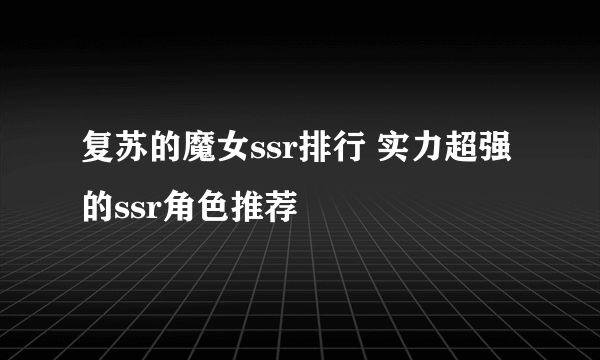 复苏的魔女ssr排行 实力超强的ssr角色推荐